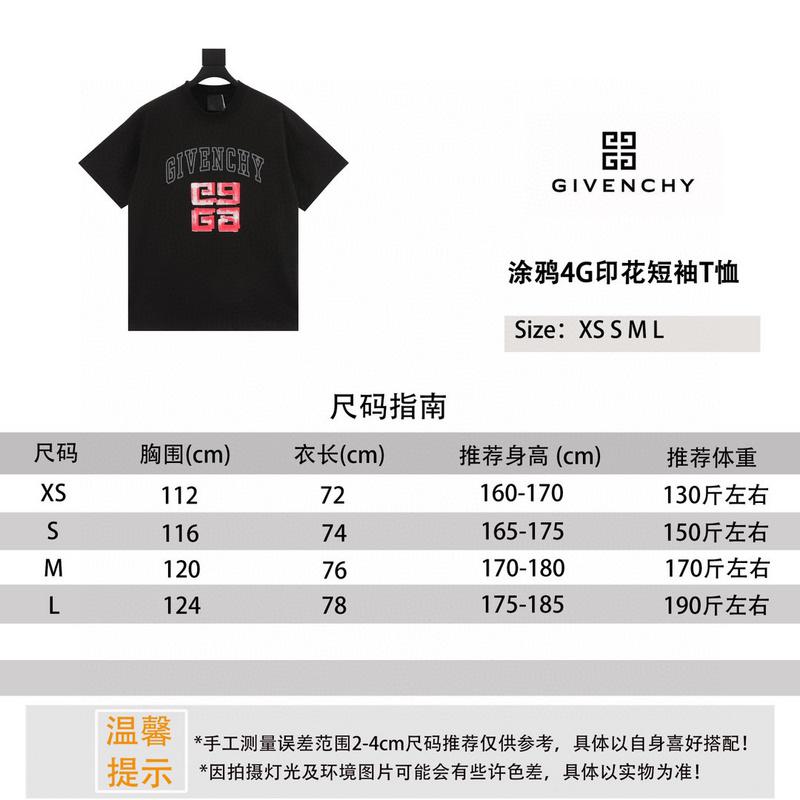 GIVENCHY

GIVENCHY

涂鸦4G印花短袖T恤

Size：XS S M L

尺码指南

| 尺码 | 胸围(cm) | 衣长(cm) | 推荐身高 (cm) | 推荐体重 |
|---|---|---|---|---|
| XS | 112 | 72 | 160-170 | 130斤左右 |
| S | 116 | 74 | 165-175 | 150斤左右 |
| M | 120 | 76 | 170-180 | 170斤左右 |
| L | 124 | 78 | 175-185 | 190斤左右 |

温馨提示

*手工测量误差范围2-4cm尺码推荐仅供参考，具体以自身喜好搭配！
*因拍摄灯光及环境图片可能会有些许色差，具体以实物为准！